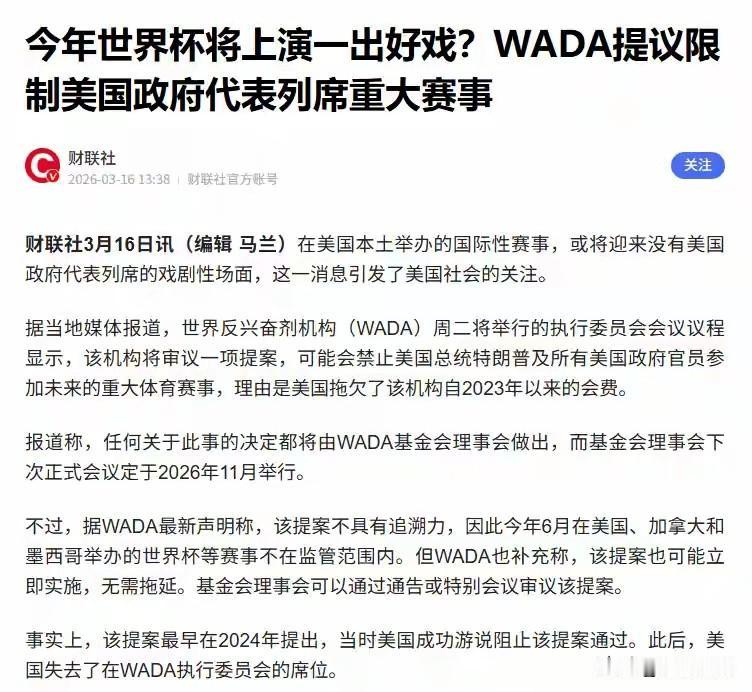 今年世界杯将上演一出好戏？WADA提议限制美国政府代表列席重大赛事

财联社
2026-03-16 13:38 | 财联社官方账号

关注

财联社3月16日讯（编辑 马兰）在美国本土举办的国际性赛事，或将迎来没有美国政府代表列席的戏剧性场面，这一消息引发了美国社会的关注。

据当地媒体报道，世界反兴奋剂机构（WADA）周二将举行的执行委员会会议议程显示，该机构将审议一项提案，可能会禁止美国总统特朗普及所有美国政府官员参加未来的重大体育赛事，理由是美国拖欠了该机构自2023年以来的会费。

报道称，任何关于此事的决定都将由WADA基金会理事会做出，而基金会理事会下次正式会议定于2026年11月举行。

不过，据WADA最新声明称，该提案不具有追溯力，因此今年6月在美国、加拿大和墨西哥举办的世界杯等赛事不在监管范围内。但WADA也补充称，该提案也可能立即实施，无需拖延。基金会理事会可以通过通告或特别会议审议该提案。

事实上，该提案最早在2024年提出，当时美国成功游说阻止该提案通过。此后，美国失去了在WADA执行委员会的席位。